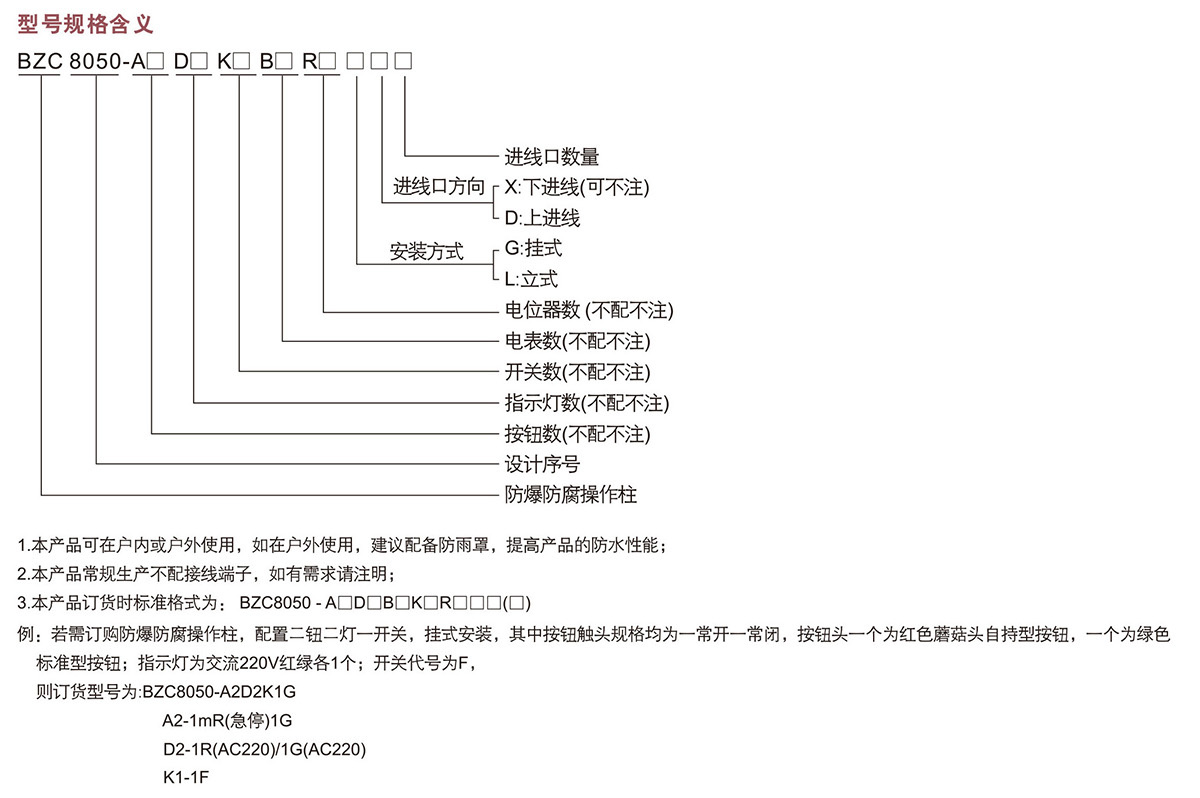 型号规格含义

BZC 8050-A□ D□ K□ B□ R□ □□□

进线口数量
进线口方向 X:下进线(可不注)
D:上进线
安装方式 G:挂式
L:立式
电位器数 (不配不注)
电表数(不配不注)
开关数(不配不注)
指示灯数(不配不注)
按钮数(不配不注)
设计序号
防爆防腐操作柱

1.本产品可在户内或户外使用，如在户外使用，建议配备防雨罩，提高产品的防水性能；
2.本产品常规生产不配接线端子，如有需求请注明；
3.本产品订货时标准格式为： BZC8050 - A□D□B□K□R□□□(□)
例：若需订购防爆防腐操作柱，配置二钮二灯一开关，挂式安装，其中按钮触头规格均为一常开一常闭，按钮头一个为红色蘑菇头自持型按钮，一个为绿色标准型按钮；指示灯为交流220V红绿各1个；开关代号为F，
则订货型号为:BZC8050-A2D2K1G
A2-1mR(急停)1G
D2-1R(AC220)/1G(AC220)
K1-1F